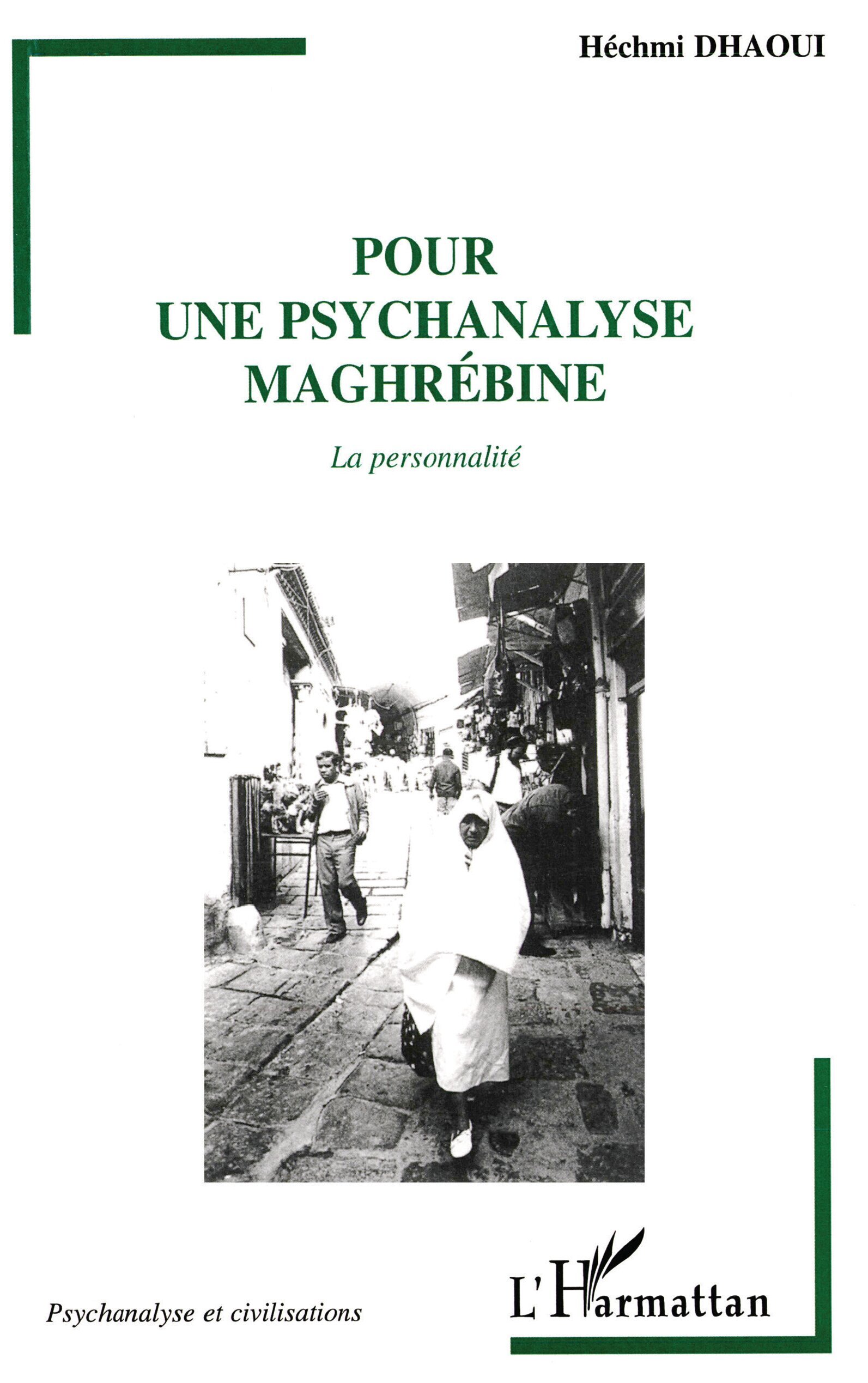 Héchmi DHAOUI

POUR
UNE PSYCHANALYSE
MAGHRÉBINE

La personnalité

Psychanalyse et civilisations

L'Harmattan